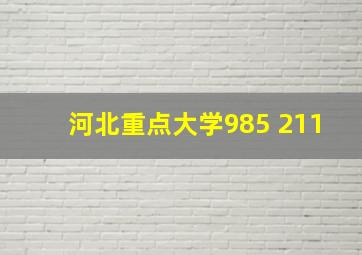 河北重点大学985 211